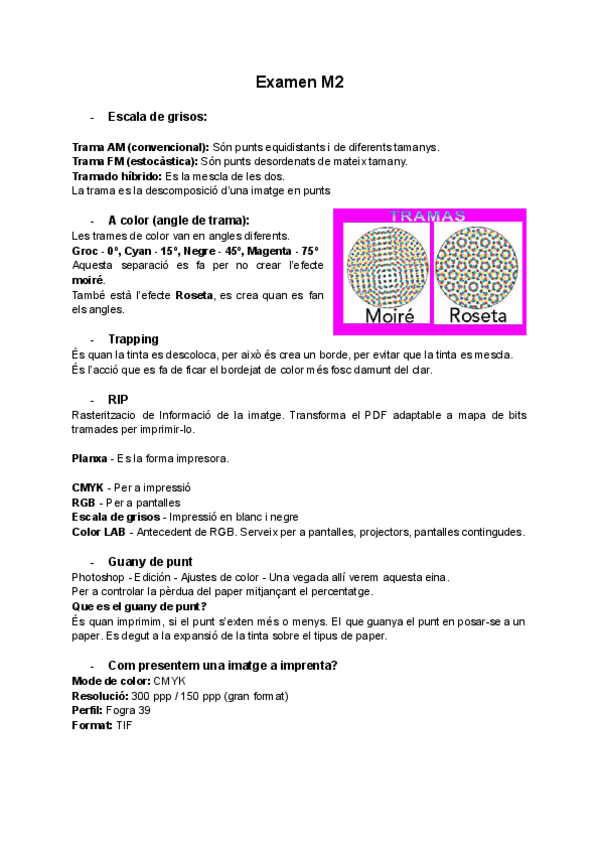 Examen M2

- Escala de grisos:

Trama AM (convencional): Són punts equidistants i de diferents tamanys.
Trama FM (estocàstica): Són punts desordenats de mateix tamany.
Tramado híbrido: Es la mescla de les dos.
La trama es la descomposició d'una imatge en punts

- A color (angle de trama):
Les trames de color van en angles diferents.
Groc - 0°, Cyan - 15°, Negre - 45°, Magenta - 75°
Aquesta separació es fa per no crear l'efecte moiré.
També està l'efecte Roseta, es crea quan es fan els angles.

TRAMAS
Moiré
Roseta

- Trapping
És quan la tinta es descoloca, per això és crea un borde, per evitar que la tinta es mescla.
És l'acció que es fa de ficar el bordejat de color més fosc damunt del clar.

- RIP
Rasteritzacio de Informació de la imatge. Transforma el PDF adaptable a mapa de bits tramades per imprimir-lo.

Planxa - Es la forma impresora.

CMYK - Per a impressió
RGB - Per a pantalles
Escala de grisos - Impressió en blanc i negre
Color LAB - Antecedent de RGB. Serveix per a pantalles, projectors, pantalles contingudes.

- Guany de punt
Photoshop - Edición - Ajustes de color - Una vegada allí verem aquesta eina.
Per a controlar la pèrdua del paper mitjançant el percentatge.
Que es el guany de punt?
És quan imprimim, si el punt s'exten més o menys. El que guanya el punt en posar-se a un paper. Es degut a la expansió de la tinta sobre el tipus de paper.

- Com presentem una imatge a imprenta?
Mode de color: CMYK
Resolució: 300 ppp / 150 ppp (gran format)
Perfil: Fogra 39
Format: TIF